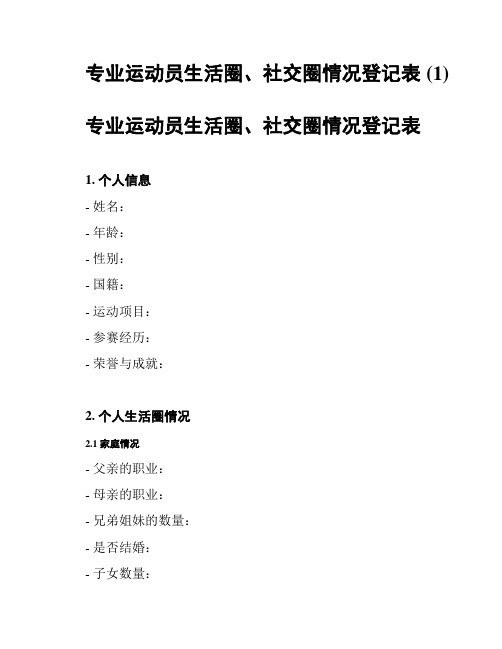 专业运动员生活圈、社交圈情况登记表 (1)

专业运动员生活圈、社交圈情况登记表

1. 个人信息

- 姓名：

- 年龄：

- 性别：

- 国籍：

- 运动项目：

- 参赛经历：

- 荣誉与成就：

2. 个人生活圈情况

2.1 家庭情况

- 父亲的职业：

- 母亲的职业：

- 兄弟姐妹的数量：

- 是否结婚：

- 子女数量：